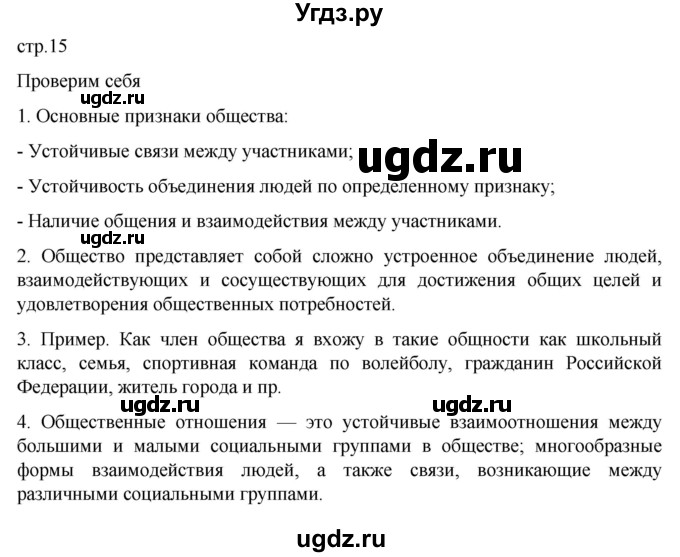 Угдз.ру

стр.15

Проверим себя

ugdz.ru

1. Основные признаки общества:

- Устойчивые связи между участниками;

ugdz.ru

- Устойчивость объединения людей по определенному признаку;

- Наличие общения и взаимодействия между участниками.

ugdz.ru

2. Общество представляет собой сложно устроенное объединение людей, взаимодействующих и сосуществующих для достижения общих целей и удовлетворения общественных потребностей.

3. Пример. Как член общества я вхожу в такие общности как школьный класс, семья, спортивная команда по волейболу, гражданин Российской Федерации, житель города и пр.

ugdz.ru ugdz.ru

4. Общественные отношения — это устойчивые взаимоотношения между большими и малыми социальными группами в обществе; многообразные формы взаимодействия людей, а также связи, возникающие между различными социальными группами.

ugdz.ru